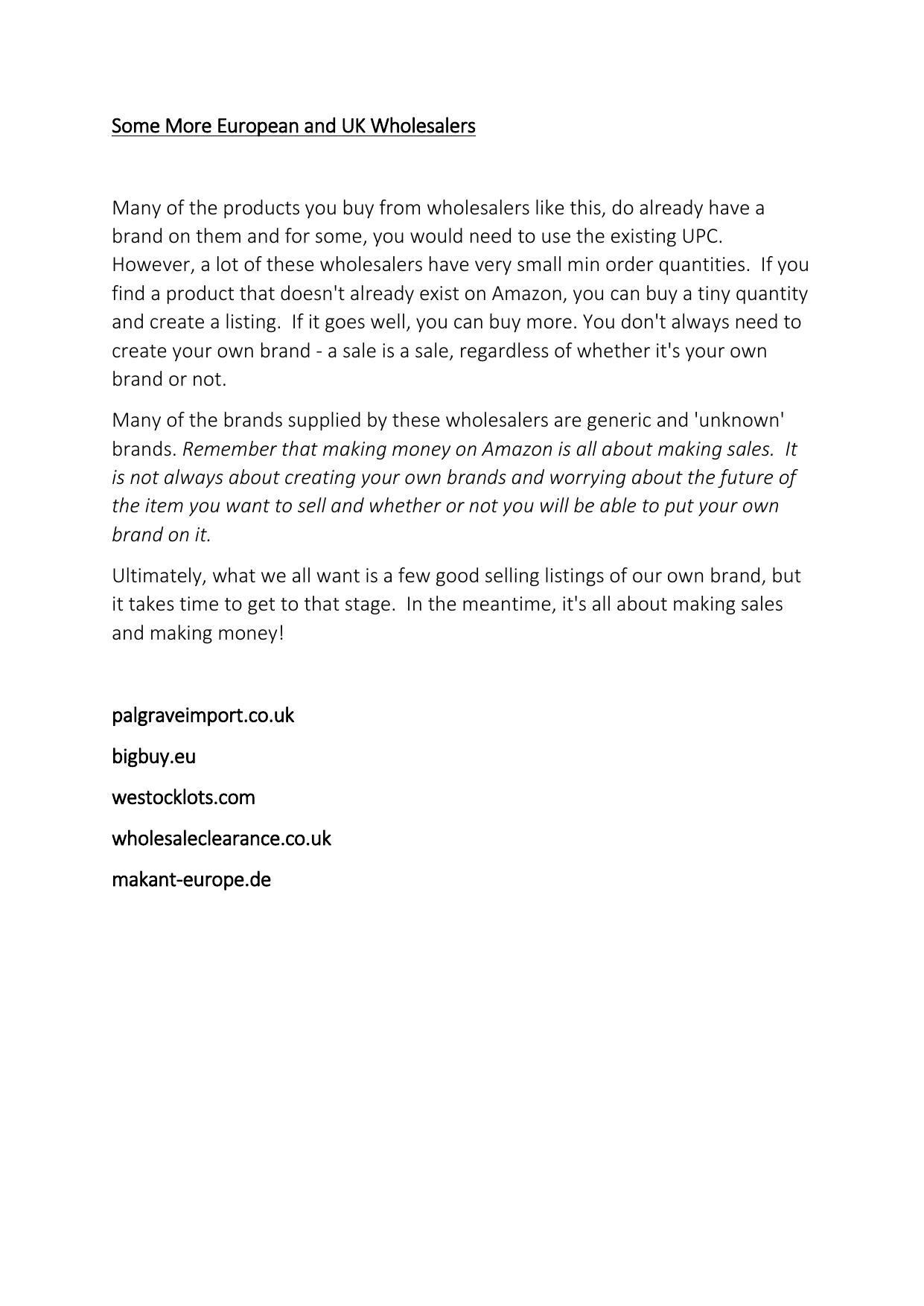 Some More European and UK Wholesalers

Many of the products you buy from wholesalers like this, do already have a brand on them and for some, you would need to use the existing UPC. However, a lot of these wholesalers have very small min order quantities. If you find a product that doesn't already exist on Amazon, you can buy a tiny quantity and create a listing. If it goes well, you can buy more. You don't always need to create your own brand - a sale is a sale, regardless of whether it's your own brand or not.

Many of the brands supplied by these wholesalers are generic and 'unknown' brands. Remember that making money on Amazon is all about making sales. It is not always about creating your own brands and worrying about the future of the item you want to sell and whether or not you will be able to put your own brand on it.

Ultimately, what we all want is a few good selling listings of our own brand, but it takes time to get to that stage. In the meantime, it's all about making sales and making money!

palgraveimport.co.uk

bigbuy.eu

westocklots.com

wholesaleclearance.co.uk

makant-europe.de